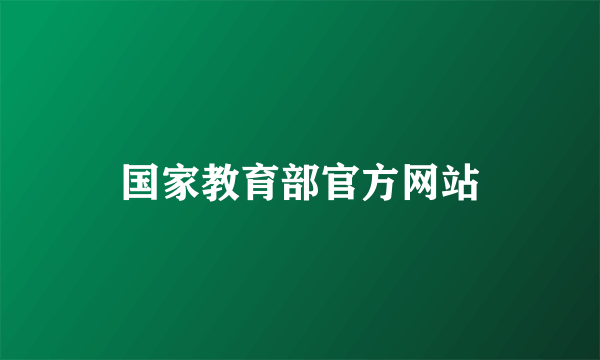 国家教育部官方网站